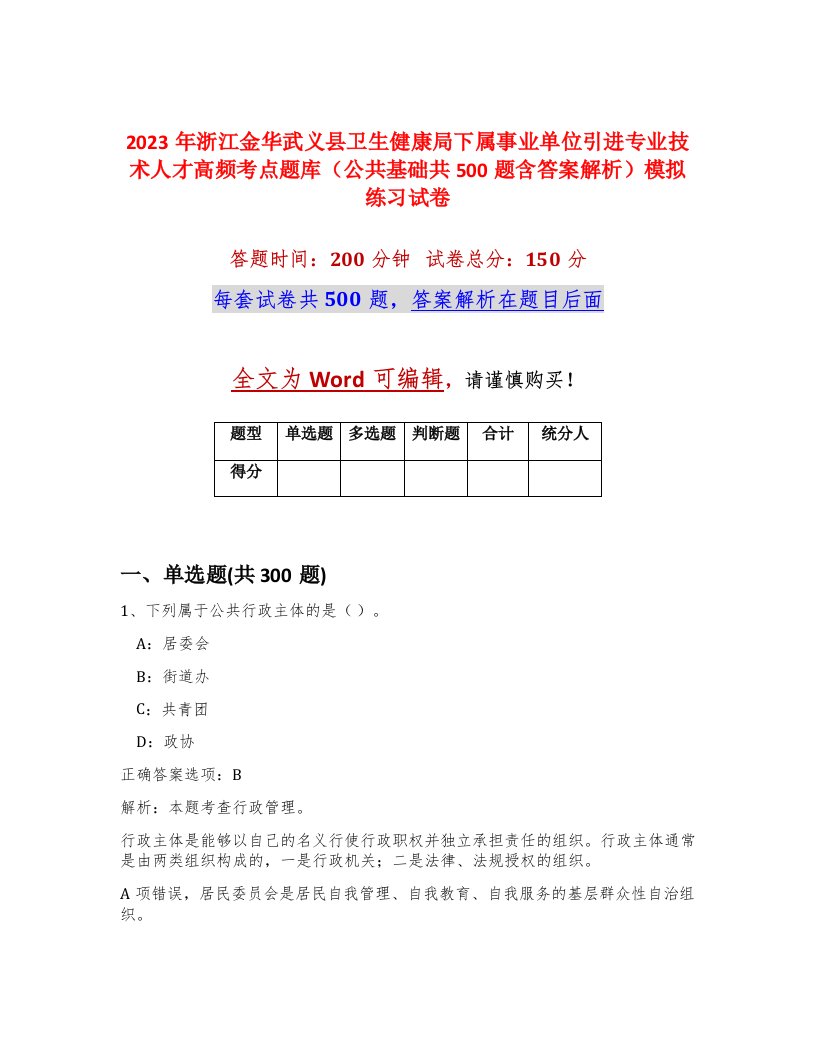 2023 年浙江金华武义县卫生健康局下属事业单位引进专业技术人才高频考点题库（公共基础共 500 题含答案解析）模拟练习试卷

答题时间：200 分钟 试卷总分：150 分

每套试卷共 500 题，答案解析在题目后面

全文为 Word 可编辑，请谨慎购买！

| 题型 | 单选题 | 多选题 | 判断题 | 合计 | 统分人 |
|---|---|---|---|---|---|
| 得分 | | | | | |

一、单选题(共 300 题)

1、下列属于公共行政主体的是（）。

A：居委会

B：街道办

C：共青团

D：政协

正确答案选项：B

解析：本题考查行政管理。

行政主体是能够以自己的名义行使行政职权并独立承担责任的组织。行政主体通常是由两类组织构成的，一是行政机关；二是法律、法规授权的组织。

A 项错误，居民委员会是居民自我管理、自我教育、自我服务的基层群众性自治组织。